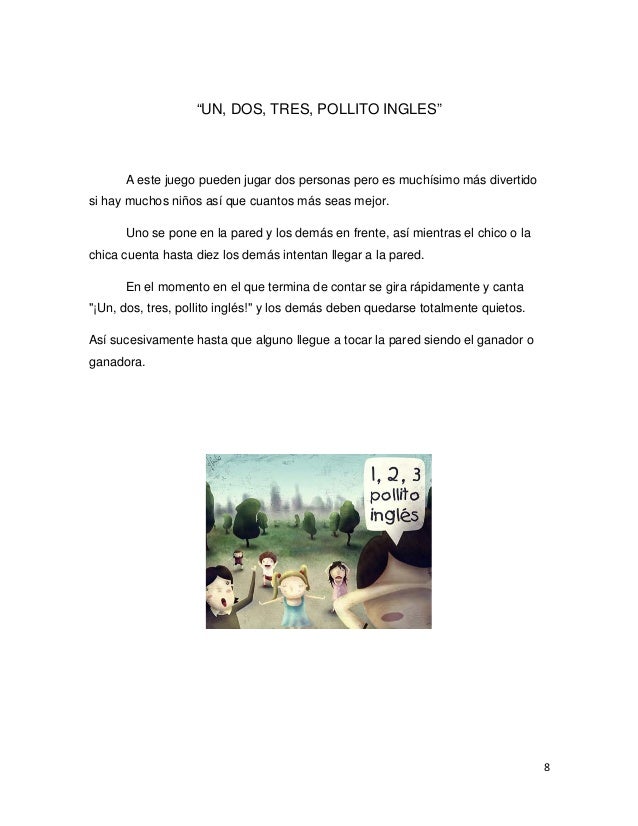 “UN, DOS, TRES, POLLITO INGLES”

A este juego pueden jugar dos personas pero es muchísimo más divertido si hay muchos niños así que cuantos más seas mejor.

Uno se pone en la pared y los demás en frente, así mientras el chico o la chica cuenta hasta diez los demás intentan llegar a la pared.

En el momento en el que termina de contar se gira rápidamente y canta "¡Un, dos, tres, pollito inglés!" y los demás deben quedarse totalmente quietos.

Así sucesivamente hasta que alguno llegue a tocar la pared siendo el ganador o ganadora.

1, 2, 3 pollito inglés

8